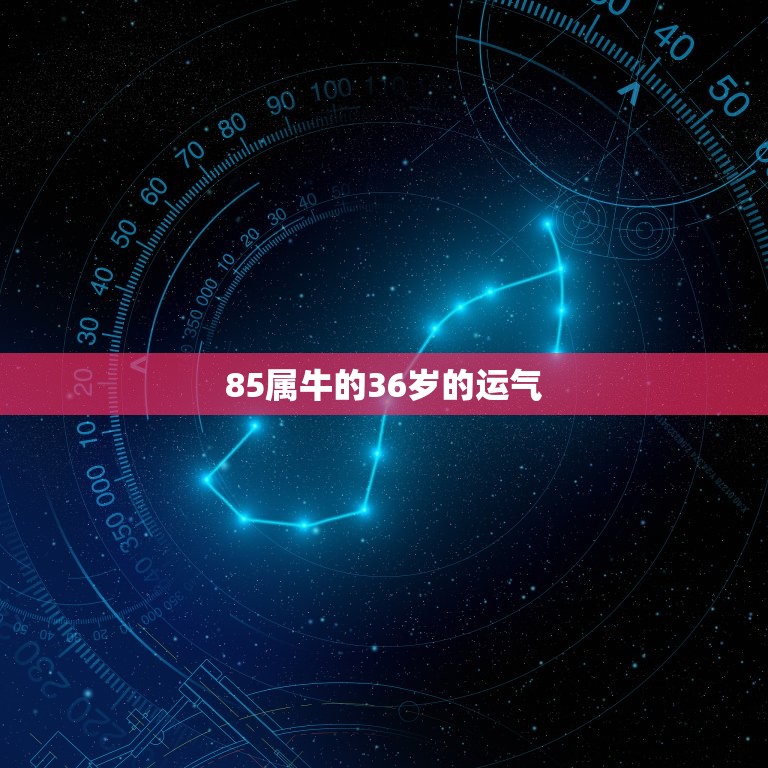 85属牛的36岁的运气